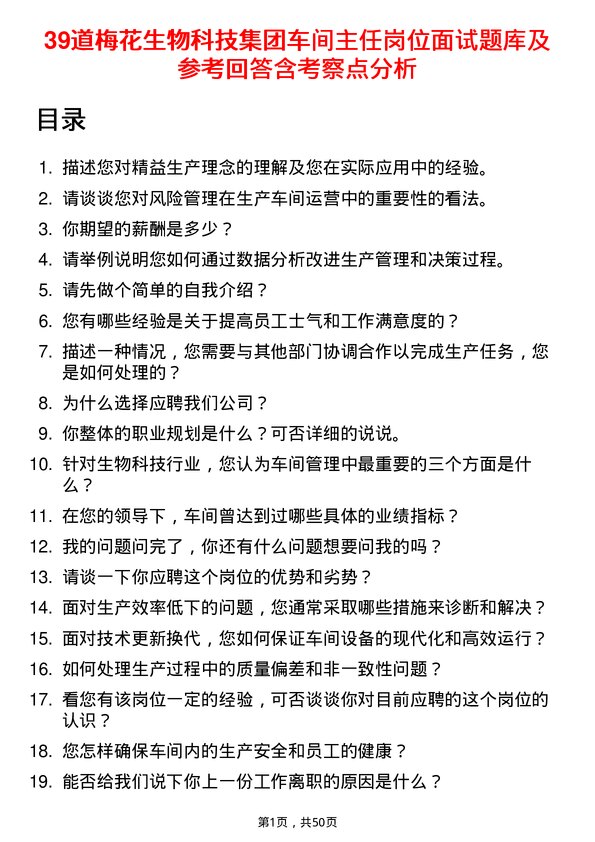 39道梅花生物科技集团车间主任岗位面试题库及参考回答含考察点分析

目录

1. 描述您对精益生产理念的理解及您在实际应用中的经验。
2. 请谈谈您对风险管理在生产车间运营中的重要性的看法。
3. 你期望的薪酬是多少？
4. 请举例说明您如何通过数据分析改进生产管理和决策过程。
5. 请先做个简单的自我介绍？
6. 您有哪些经验是关于提高员工士气和工作满意度的？
7. 描述一种情况，您需要与其他部门协调合作以完成生产任务，您是如何处理的？
8. 为什么选择应聘我们公司？
9. 你整体的职业规划是什么？可否详细的说说。
10. 针对生物科技行业，您认为车间管理中最重要的三个方面是什么？
11. 在您的领导下，车间曾达到过哪些具体的业绩指标？
12. 我的问题问完了，你还有什么问题想要问我的吗？
13. 请谈一下你应聘这个岗位的优势和劣势？
14. 面对生产效率低下的问题，您通常采取哪些措施来诊断和解决？
15. 面对技术更新换代，您如何保证车间设备的现代化和高效运行？
16. 如何处理生产过程中的质量偏差和非一致性问题？
17. 看您有该岗位一定的经验，可否谈谈你对目前应聘的这个岗位的认识？
18. 您怎样确保车间内的生产安全和员工的健康？
19. 能否给我们说下你上一份工作离职的原因是什么？

第1页，共50页